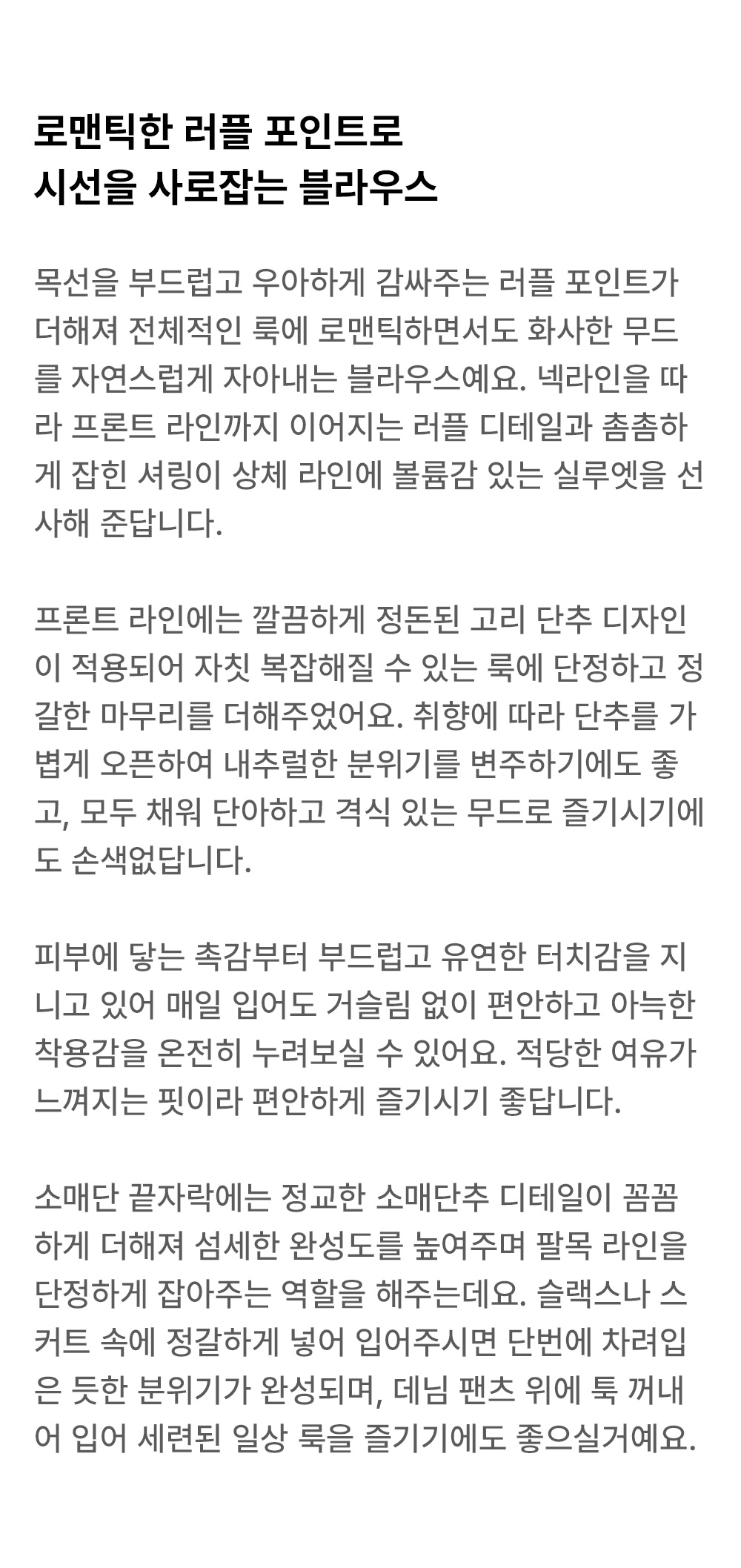 로맨틱한 러플 포인트로
시선을 사로잡는 블라우스

목선을 부드럽고 우아하게 감싸주는 러플 포인트가 더해져 전체적인 룩에 로맨틱하면서도 화사한 무드를 자연스럽게 자아내는 블라우스예요. 넥라인을 따라 프론트 라인까지 이어지는 러플 디테일과 촘촘하게 잡힌 셔링이 상체 라인에 볼륨감 있는 실루엣을 선사해 준답니다.

프론트 라인에는 깔끔하게 정돈된 고리 단추 디자인이 적용되어 자칫 복잡해질 수 있는 룩에 단정하고 정갈한 마무리를 더해주었어요. 취향에 따라 단추를 가볍게 오픈하여 내추럴한 분위기를 변주하기에도 좋고, 모두 채워 단아하고 격식 있는 무드로 즐기시기에도 손색없답니다.

피부에 닿는 촉감부터 부드럽고 유연한 터치감을 지니고 있어 매일 입어도 거슬림 없이 편안하고 아늑한 착용감을 온전히 누려보실 수 있어요. 적당한 여유가 느껴지는 핏이라 편안하게 즐기시기 좋답니다.

소매단 끝자락에는 정교한 소매단추 디테일이 꼼꼼하게 더해져 섬세한 완성도를 높여주며 팔목 라인을 단정하게 잡아주는 역할을 해주는데요. 슬랙스나 스커트 속에 정갈하게 넣어 입어주시면 단번에 차려입은 듯한 분위기가 완성되며, 데님 팬츠 위에 툭 꺼내어 입어 세련된 일상 룩을 즐기기에도 좋으실거예요.